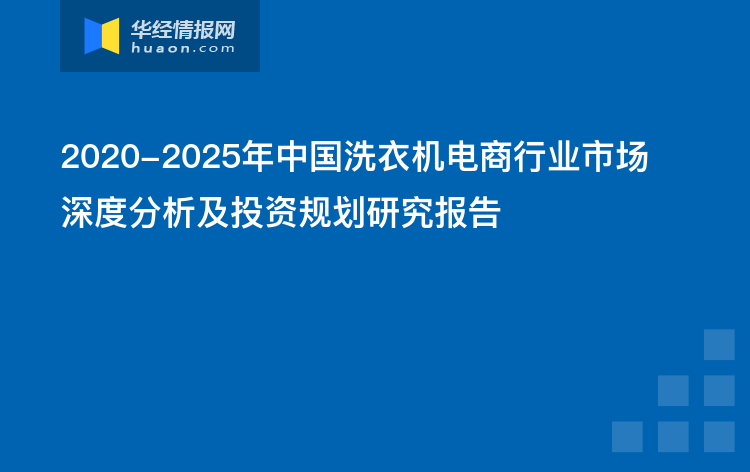 华经情报网
huaon.com

2020-2025年中国洗衣机电商行业市场深度分析及投资规划研究报告